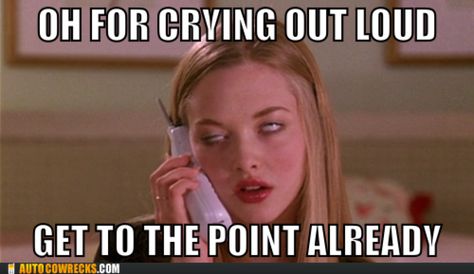 OH FOR CRYING OUT LOUD

GET TO THE POINT ALREADY

AUTOCOWRECKS.COM